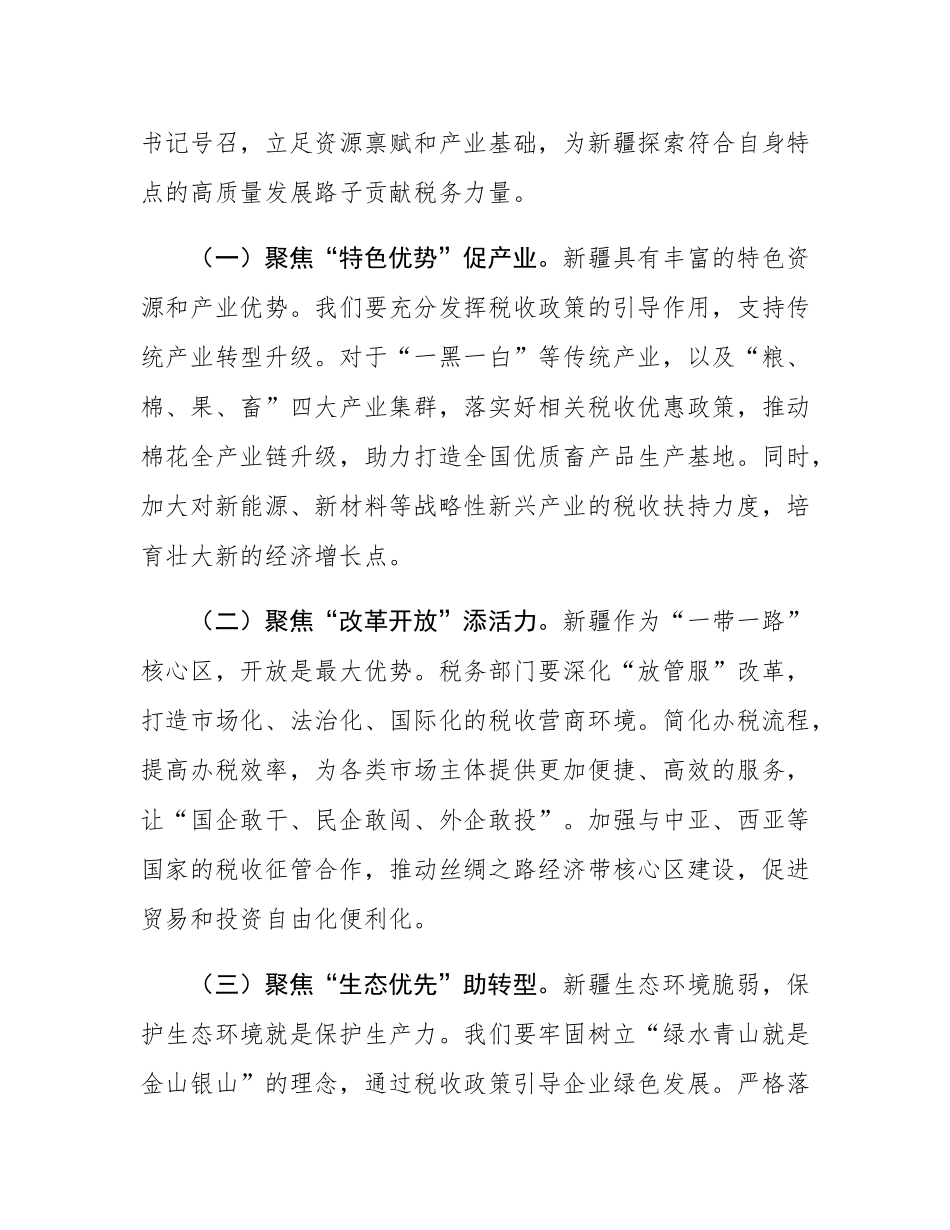 书记号召，立足资源禀赋和产业基础，为新疆探索符合自身特点的高质量发展路子贡献税务力量。

（一）聚焦“特色优势”促产业。新疆具有丰富的特色资源和产业优势。我们要充分发挥税收政策的引导作用，支持传统产业转型升级。对于“一黑一白”等传统产业，以及“粮、棉、果、畜”四大产业集群，落实好相关税收优惠政策，推动棉花全产业链升级，助力打造全国优质畜产品生产基地。同时，加大对新能源、新材料等战略性新兴产业的税收扶持力度，培育壮大新的经济增长点。

（二）聚焦“改革开放”添活力。新疆作为“一带一路”核心区，开放是最大优势。税务部门要深化“放管服”改革，打造市场化、法治化、国际化的税收营商环境。简化办税流程，提高办税效率，为各类市场主体提供更加便捷、高效的服务，让“国企敢干、民企敢闯、外企敢投”。加强与中亚、西亚等国家的税收征管合作，推动丝绸之路经济带核心区建设，促进贸易和投资自由化便利化。

（三）聚焦“生态优先”助转型。新疆生态环境脆弱，保护生态环境就是保护生产力。我们要牢固树立“绿水青山就是金山银山”的理念，通过税收政策引导企业绿色发展。严格落